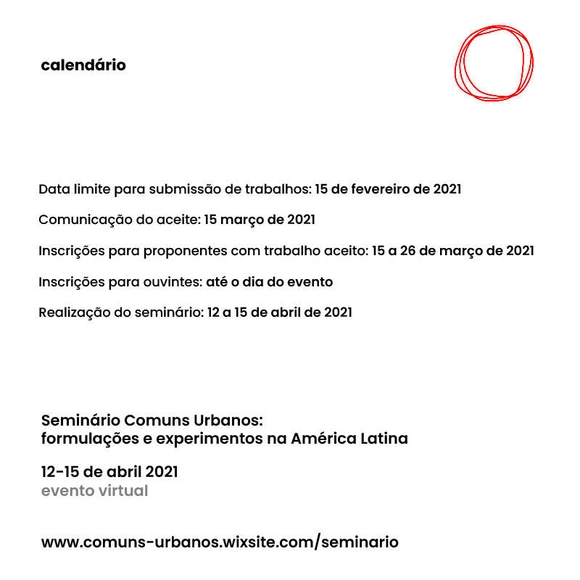 calendário

Data limite para submissão de trabalhos: 15 de fevereiro de 2021

Comunicação do aceite: 15 março de 2021

Inscrições para proponentes com trabalho aceito: 15 a 26 de março de 2021

Inscrições para ouvintes: até o dia do evento

Realização do seminário: 12 a 15 de abril de 2021

Seminário Comuns Urbanos:
formulações e experimentos na América Latina

12-15 de abril 2021
evento virtual

www.comuns-urbanos.wixsite.com/seminario